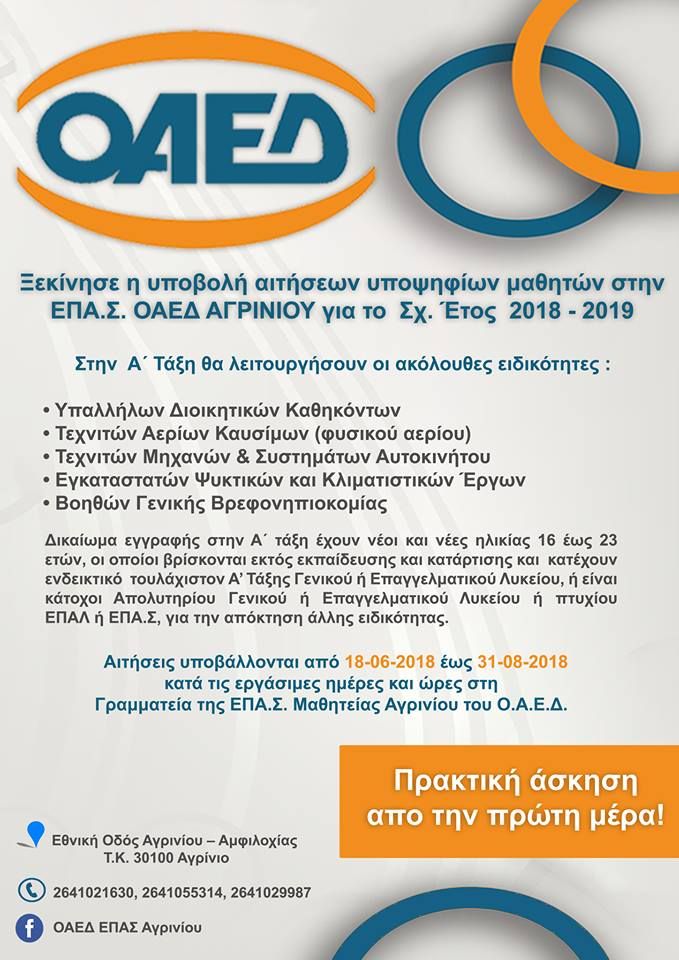 ΟΑΕΔ

Ξεκίνησε η υποβολή αιτήσεων υποψηφίων μαθητών στην ΕΠΑ.Σ. ΟΑΕΔ ΑΓΡΙΝΙΟΥ για το Σχ. Έτος 2018 - 2019

Στην Α΄ Τάξη θα λειτουργήσουν οι ακόλουθες ειδικότητες :

• Υπαλλήλων Διοικητικών Καθηκόντων
• Τεχνιτών Αερίων Καυσίμων (φυσικού αερίου)
• Τεχνιτών Μηχανών & Συστημάτων Αυτοκινήτου
• Εγκαταστατών Ψυκτικών και Κλιματιστικών Έργων
• Βοηθών Γενικής Βρεφονηπιοκομίας

Δικαίωμα εγγραφής στην Α΄ τάξη έχουν νέοι και νέες ηλικίας 16 έως 23 ετών, οι οποίοι βρίσκονται εκτός εκπαίδευσης και κατάρτισης και κατέχουν ενδεικτικό τουλάχιστον Α' Τάξης Γενικού ή Επαγγελματικού Λυκείου, ή είναι κάτοχοι Απολυτηρίου Γενικού ή Επαγγελματικού Λυκείου ή πτυχίου ΕΠΑΛ ή ΕΠΑ.Σ, για την απόκτηση άλλης ειδικότητας.

Αιτήσεις υποβάλλονται από 18-06-2018 έως 31-08-2018 κατά τις εργάσιμες ημέρες και ώρες στη Γραμματεία της ΕΠΑ.Σ. Μαθητείας Αγρινίου του Ο.Α.Ε.Δ.

Πρακτική άσκηση απο την πρώτη μέρα!

Εθνική Οδός Αγρινίου – Αμφιλοχίας
Τ.Κ. 30100 Αγρίνιο

2641021630, 2641055314, 2641029987

ΟΑΕΔ ΕΠΑΣ Αγρινίου